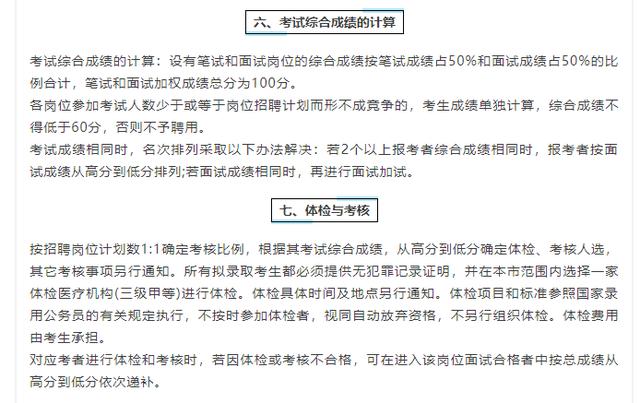 六、考试综合成绩的计算

考试综合成绩的计算：设有笔试和面试岗位的综合成绩按笔试成绩占50%和面试成绩占50%的比例合计，笔试和面试加权成绩总分为100分。

各岗位参加考试人数少于或等于岗位招聘计划而形不成竞争的，考生成绩单独计算，综合成绩不得低于60分，否则不予聘用。

考试成绩相同时，名次排列采取以下办法解决：若2个以上报考者综合成绩相同时，报考者按面试成绩从高分到低分排列;若面试成绩相同时，再进行面试加试。

七、体检与考核

按招聘岗位计划数1:1确定考核比例，根据其考试综合成绩，从高分到低分确定体检、考核人选，其它考核事项另行通知。所有拟录取考生都必须提供无犯罪记录证明，并在本市范围内选择一家体检医疗机构(三级甲等)进行体检。体检具体时间及地点另行通知。体检项目和标准参照国家录用公务员的有关规定执行，不按时参加体检者，视同自动放弃资格，不另行组织体检。体检费用由考生承担。

对应考者进行体检和考核时，若因体检或考核不合格，可在进入该岗位面试合格者中按总成绩从高分到低分依次递补。